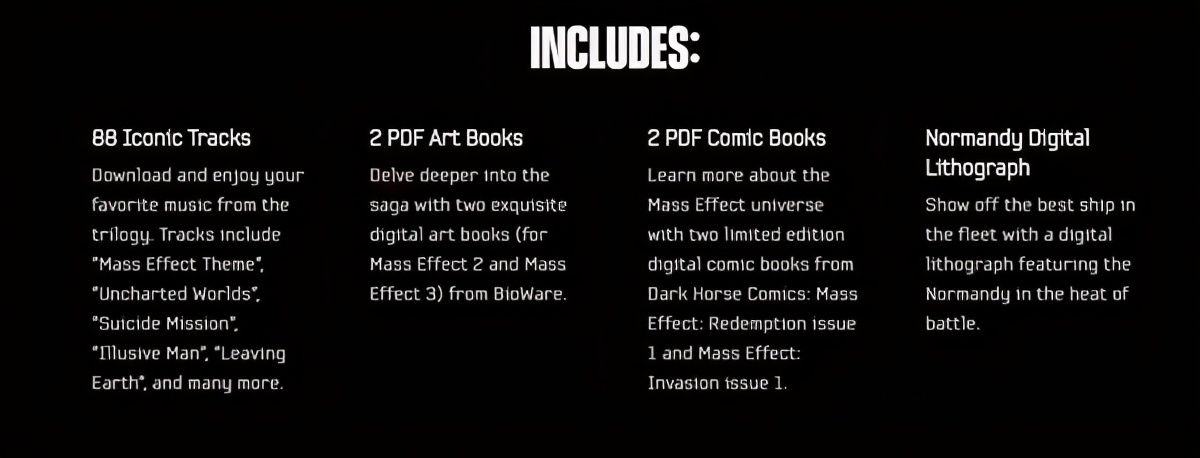 INCLUDES:

88 Iconic Tracks

Download and enjoy your favorite music from the trilogy. Tracks include "Mass Effect Theme", "Uncharted Worlds", "Suicide Mission", "Illusive Man", "Leaving Earth", and many more.

2 PDF Art Books

Delve deeper into the saga with two exquisite digital art books (for Mass Effect 2 and Mass Effect 3) from BioWare.

2 PDF Comic Books

Learn more about the Mass Effect universe with two limited edition digital comic books from Dark Horse Comics: Mass Effect: Redemption issue 1 and Mass Effect: Invasion issue 1.

Normandy Digital Lithograph

Show off the best ship in the fleet with a digital lithograph featuring the Normandy in the heat of battle.